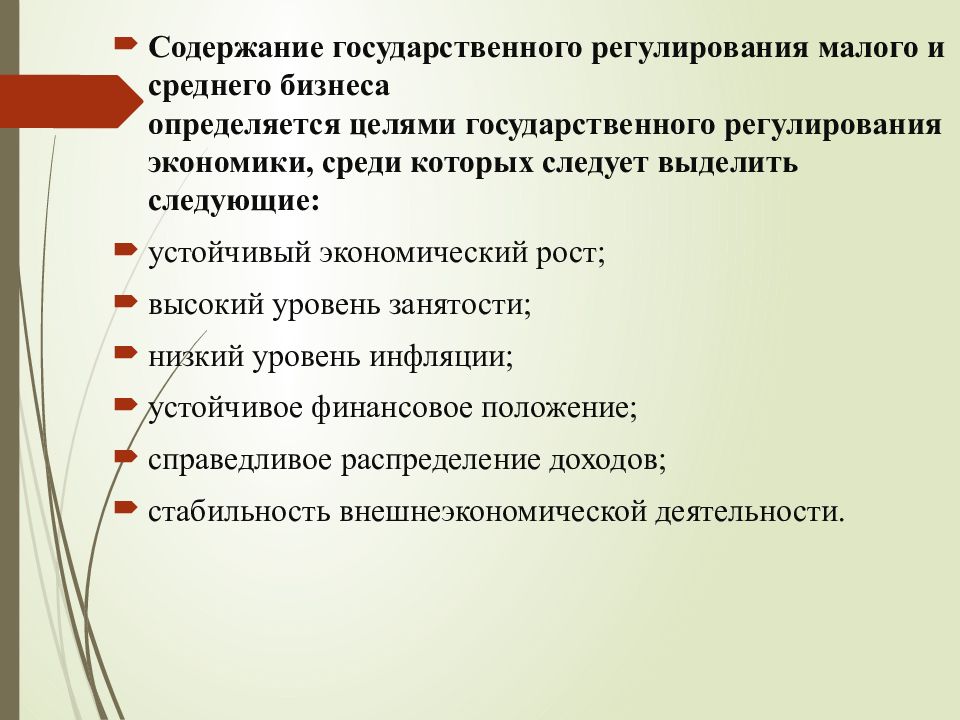 Содержание государственного регулирования малого и среднего бизнеса
определяется целями государственного регулирования экономики, среди которых следует выделить следующие:

устойчивый экономический рост;

высокий уровень занятости;

низкий уровень инфляции;

устойчивое финансовое положение;

справедливое распределение доходов;

стабильность внешнеэкономической деятельности.